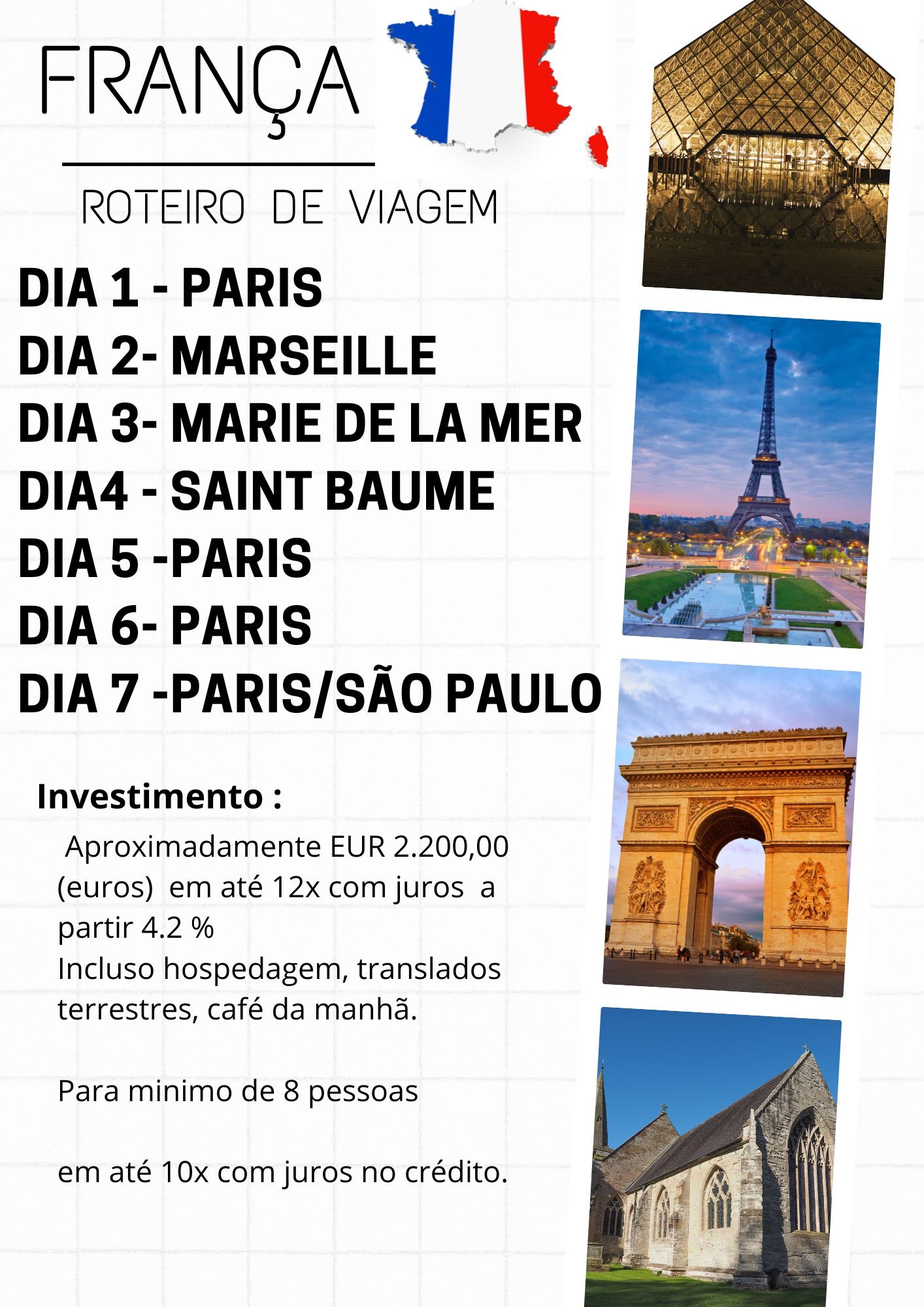 FRANÇA

ROTEIRO DE VIAGEM

DIA 1 - PARIS
DIA 2- MARSEILLE
DIA 3- MARIE DE LA MER
DIA4 - SAINT BAUME
DIA 5 -PARIS
DIA 6- PARIS
DIA 7 -PARIS/SÃO PAULO

Investimento :

Aproximadamente EUR 2.200,00 (euros) em até 12x com juros a partir 4.2 %
Incluso hospedagem, translados terrestres, café da manhã.

Para minimo de 8 pessoas

em até 10x com juros no crédito.